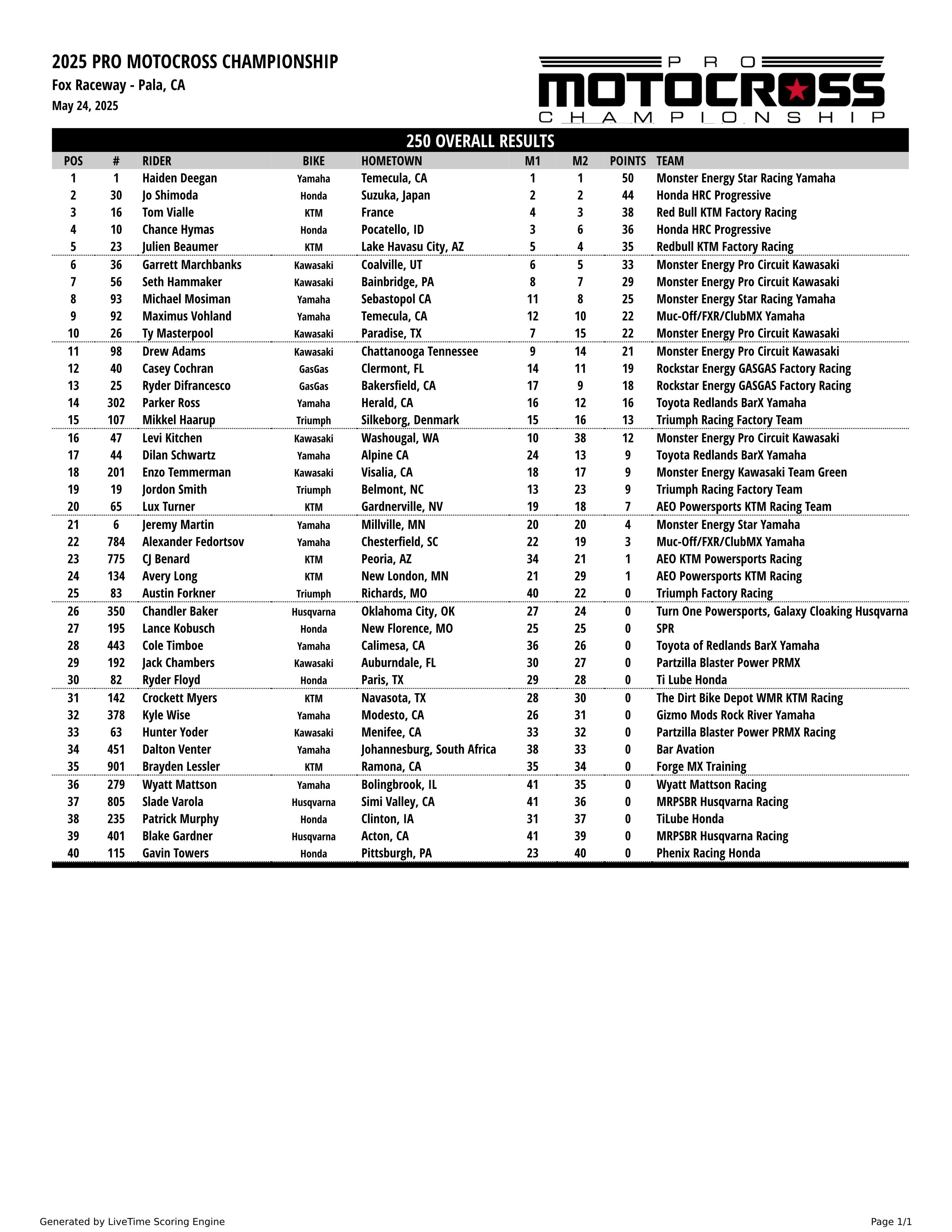 2025 PRO MOTOCROSS CHAMPIONSHIP
Fox Raceway - Pala, CA
May 24, 2025

PRO MOTOCROSS CHAMPIONSHIP

250 OVERALL RESULTS

| POS | # | RIDER | BIKE | HOMETOWN | M1 | M2 | POINTS | TEAM |
|---|---|---|---|---|---|---|---|---|
| 1 | 1 | Haiden Deegan | Yamaha | Temecula, CA | 1 | 1 | 50 | Monster Energy Star Racing Yamaha |
| 2 | 30 | Jo Shimoda | Honda | Suzuka, Japan | 2 | 2 | 44 | Honda HRC Progressive |
| 3 | 16 | Tom Vialle | KTM | France | 4 | 3 | 38 | Red Bull KTM Factory Racing |
| 4 | 10 | Chance Hymas | Honda | Pocatello, ID | 3 | 6 | 36 | Honda HRC Progressive |
| 5 | 23 | Julien Beaumer | KTM | Lake Havasu City, AZ | 5 | 4 | 35 | Redbull KTM Factory Racing |
| 6 | 36 | Garrett Marchbanks | Kawasaki | Coalville, UT | 6 | 5 | 33 | Monster Energy Pro Circuit Kawasaki |
| 7 | 56 | Seth Hammaker | Kawasaki | Bainbridge, PA | 8 | 7 | 29 | Monster Energy Pro Circuit Kawasaki |
| 8 | 93 | Michael Mosiman | Yamaha | Sebastopol CA | 11 | 8 | 25 | Monster Energy Star Racing Yamaha |
| 9 | 92 | Maximus Vohland | Yamaha | Temecula, CA | 12 | 10 | 22 | Muc-Off/FXR/ClubMX Yamaha |
| 10 | 26 | Ty Masterpool | Kawasaki | Paradise, TX | 7 | 15 | 22 | Monster Energy Pro Circuit Kawasaki |
| 11 | 98 | Drew Adams | Kawasaki | Chattanooga Tennessee | 9 | 14 | 21 | Monster Energy Pro Circuit Kawasaki |
| 12 | 40 | Casey Cochran | GasGas | Clermont, FL | 14 | 11 | 19 | Rockstar Energy GASGAS Factory Racing |
| 13 | 25 | Ryder Difrancesco | GasGas | Bakersfield, CA | 17 | 9 | 18 | Rockstar Energy GASGAS Factory Racing |
| 14 | 302 | Parker Ross | Yamaha | Herald, CA | 16 | 12 | 16 | Toyota Redlands BarX Yamaha |
| 15 | 107 | Mikkel Haarup | Triumph | Silkeborg, Denmark | 15 | 16 | 13 | Triumph Racing Factory Team |
| 16 | 47 | Levi Kitchen | Kawasaki | Washougal, WA | 10 | 38 | 12 | Monster Energy Pro Circuit Kawasaki |
| 17 | 44 | Dilan Schwartz | Yamaha | Alpine CA | 24 | 13 | 9 | Toyota Redlands BarX Yamaha |
| 18 | 201 | Enzo Temmerman | Kawasaki | Visalia, CA | 18 | 17 | 9 | Monster Energy Kawasaki Team Green |
| 19 | 19 | Jordon Smith | Triumph | Belmont, NC | 13 | 23 | 9 | Triumph Racing Factory Team |
| 20 | 65 | Lux Turner | KTM | Gardnerville, NV | 19 | 18 | 7 | AEO Powersports KTM Racing Team |
| 21 | 6 | Jeremy Martin | Yamaha | Millville, MN | 20 | 20 | 4 | Monster Energy Star Yamaha |
| 22 | 784 | Alexander Fedortsov | Yamaha | Chesterfield, SC | 22 | 19 | 3 | Muc-Off/FXR/ClubMX Yamaha |
| 23 | 775 | CJ Benard | KTM | Peoria, AZ | 34 | 21 | 1 | AEO KTM Powersports Racing |
| 24 | 134 | Avery Long | KTM | New London, MN | 21 | 29 | 1 | AEO Powersports KTM Racing |
| 25 | 83 | Austin Forkner | Triumph | Richards, MO | 40 | 22 | 0 | Triumph Factory Racing |
| 26 | 350 | Chandler Baker | Husqvarna | Oklahoma City, OK | 27 | 24 | 0 | Turn One Powersports, Galaxy Cloaking Husqvarna |
| 27 | 195 | Lance Kobusch | Honda | New Florence, MO | 25 | 25 | 0 | SPR |
| 28 | 443 | Cole Timboe | Yamaha | Calimesa, CA | 36 | 26 | 0 | Toyota of Redlands BarX Yamaha |
| 29 | 192 | Jack Chambers | Kawasaki | Auburndale, FL | 30 | 27 | 0 | Partzilla Blaster Power PRMX |
| 30 | 82 | Ryder Floyd | Honda | Paris, TX | 29 | 28 | 0 | Ti Lube Honda |
| 31 | 142 | Crockett Myers | KTM | Navasota, TX | 28 | 30 | 0 | The Dirt Bike Depot WMR KTM Racing |
| 32 | 378 | Kyle Wise | Yamaha | Modesto, CA | 26 | 31 | 0 | Gizmo Mods Rock River Yamaha |
| 33 | 63 | Hunter Yoder | Kawasaki | Menifee, CA | 33 | 32 | 0 | Partzilla Blaster Power PRMX Racing |
| 34 | 451 | Dalton Venter | Yamaha | Johannesburg, South Africa | 38 | 33 | 0 | Bar Avation |
| 35 | 901 | Brayden Lessler | KTM | Ramona, CA | 35 | 34 | 0 | Forge MX Training |
| 36 | 279 | Wyatt Mattson | Yamaha | Bolingbrook, IL | 41 | 35 | 0 | Wyatt Mattson Racing |
| 37 | 805 | Slade Varola | Husqvarna | Simi Valley, CA | 41 | 36 | 0 | MRPSBR Husqvarna Racing |
| 38 | 235 | Patrick Murphy | Honda | Clinton, IA | 31 | 37 | 0 | TiLube Honda |
| 39 | 401 | Blake Gardner | Husqvarna | Acton, CA | 41 | 39 | 0 | MRPSBR Husqvarna Racing |
| 40 | 115 | Gavin Towers | Honda | Pittsburgh, PA | 23 | 40 | 0 | Phenix Racing Honda |

Generated by LiveTime Scoring Engine
Page 1/1